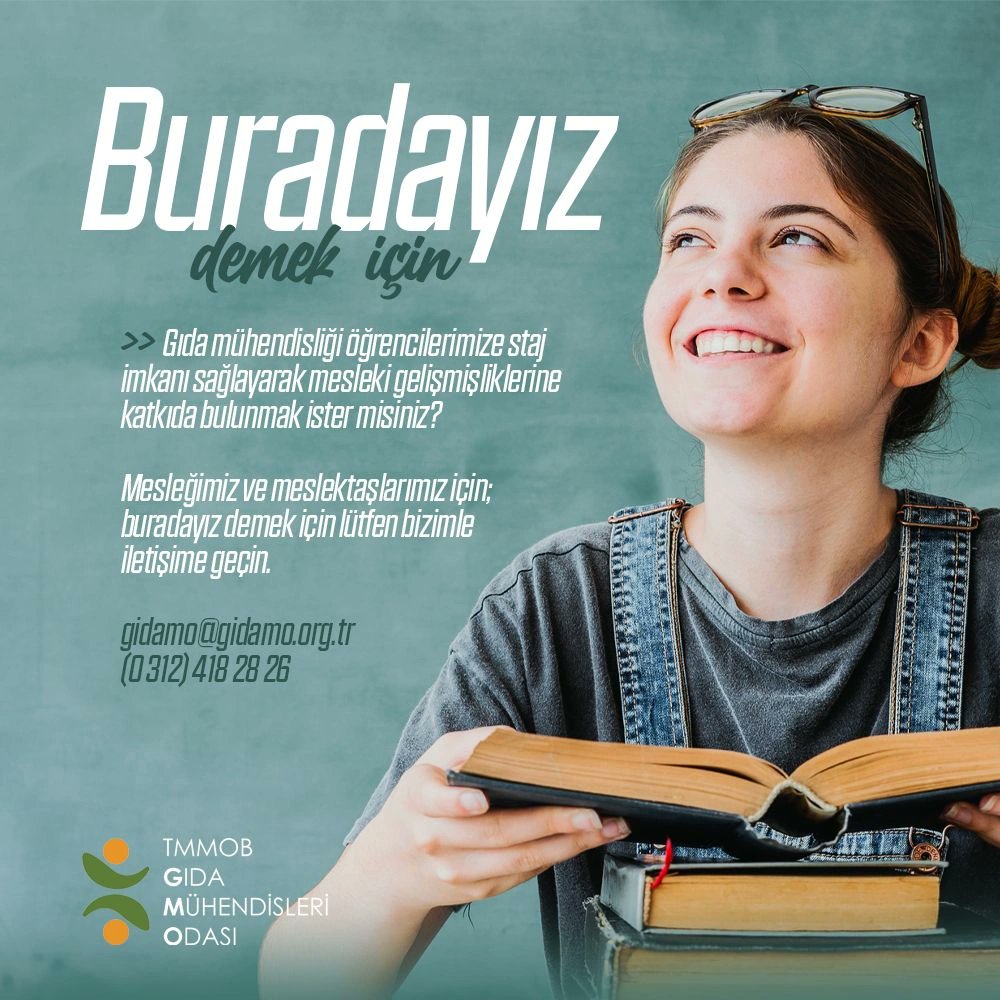 Buradayız
demek için

>> Gıda mühendisliği öğrencilerimize staj imkanı sağlayarak mesleki gelişmişliklerine katkıda bulunmak ister misiniz?

Mesleğimiz ve meslektaşlarımız için; buradayız demek için lütfen bizimle iletişime geçin.

gidamo@gidamo.org.tr
(0 312) 418 28 26

TMMOB
GIDA
MÜHENDİSLERİ
ODASI